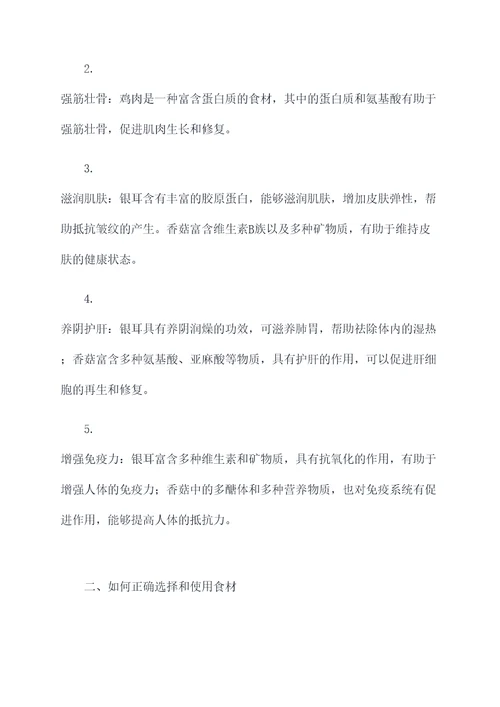 2.

强筋壮骨：鸡肉是一种富含蛋白质的食材，其中的蛋白质和氨基酸有助于强筋壮骨，促进肌肉生长和修复。

3.

滋润肌肤：银耳含有丰富的胶原蛋白，能够滋润肌肤，增加皮肤弹性，帮助抵抗皱纹的产生。香菇富含维生素B族以及多种矿物质，有助于维持皮肤的健康状态。

4.

养阴护肝：银耳具有养阴润燥的功效，可滋养肺胃，帮助祛除体内的湿热；香菇富含多种氨基酸、亚麻酸等物质，具有护肝的作用，可以促进肝细胞的再生和修复。

5.

增强免疫力：银耳富含多种维生素和矿物质，具有抗氧化的作用，有助于增强人体的免疫力；香菇中的多醣体和多种营养物质，也对免疫系统有促进作用，能够提高人体的抵抗力。

二、如何正确选择和使用食材